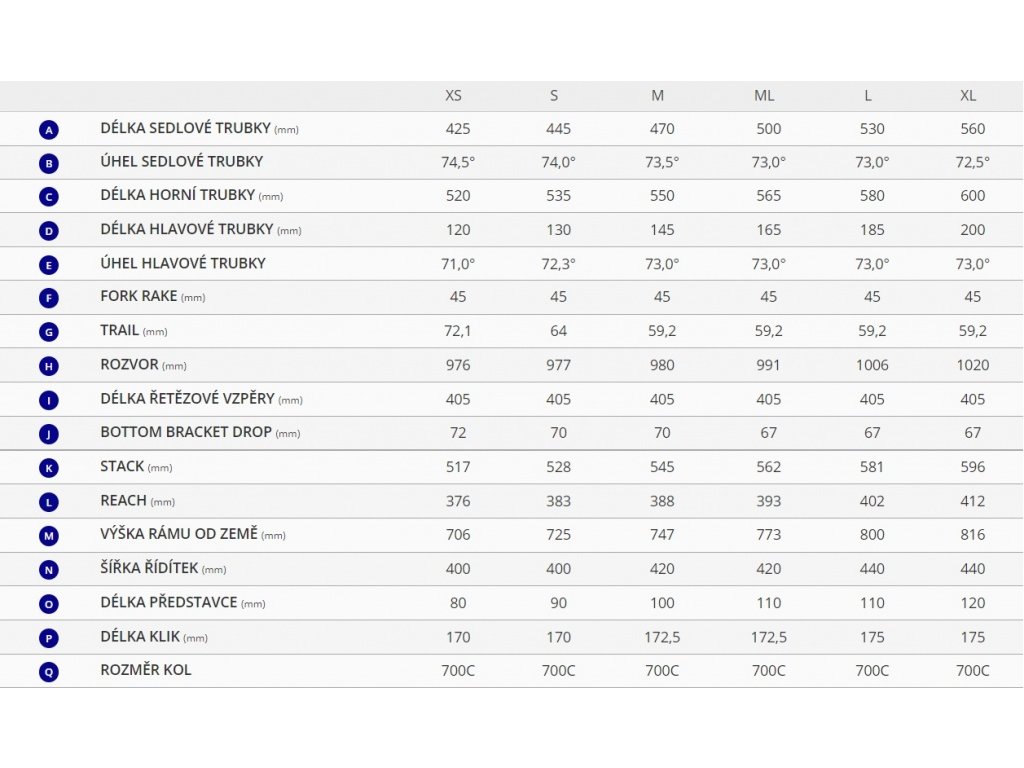 | | | XS | S | M | ML | L | XL |
|---|---|---|---|---|---|---|---|
| A | DÉLKA SEDLOVÉ TRUBKY (mm) | 425 | 445 | 470 | 500 | 530 | 560 |
| B | ÚHEL SEDLOVÉ TRUBKY | 74,5° | 74,0° | 73,5° | 73,0° | 73,0° | 72,5° |
| C | DÉLKA HORNÍ TRUBKY (mm) | 520 | 535 | 550 | 565 | 580 | 600 |
| D | DÉLKA HLAVOVÉ TRUBKY (mm) | 120 | 130 | 145 | 165 | 185 | 200 |
| E | ÚHEL HLAVOVÉ TRUBKY | 71,0° | 72,3° | 73,0° | 73,0° | 73,0° | 73,0° |
| F | FORK RAKE (mm) | 45 | 45 | 45 | 45 | 45 | 45 |
| G | TRAIL (mm) | 72,1 | 64 | 59,2 | 59,2 | 59,2 | 59,2 |
| H | ROZVOR (mm) | 976 | 977 | 980 | 991 | 1006 | 1020 |
| I | DÉLKA ŘETĚZOVÉ VZPĚRY (mm) | 405 | 405 | 405 | 405 | 405 | 405 |
| J | BOTTOM BRACKET DROP (mm) | 72 | 70 | 70 | 67 | 67 | 67 |
| K | STACK (mm) | 517 | 528 | 545 | 562 | 581 | 596 |
| L | REACH (mm) | 376 | 383 | 388 | 393 | 402 | 412 |
| M | VÝŠKA RÁMU OD ZEMĚ (mm) | 706 | 725 | 747 | 773 | 800 | 816 |
| N | ŠÍŘKA ŘÍDÍTEK (mm) | 400 | 400 | 420 | 420 | 440 | 440 |
| O | DÉLKA PŘEDSTAVCE (mm) | 80 | 90 | 100 | 110 | 110 | 120 |
| P | DÉLKA KLIK (mm) | 170 | 170 | 172,5 | 172,5 | 175 | 175 |
| Q | ROZMĚR KOL | 700C | 700C | 700C | 700C | 700C | 700C |